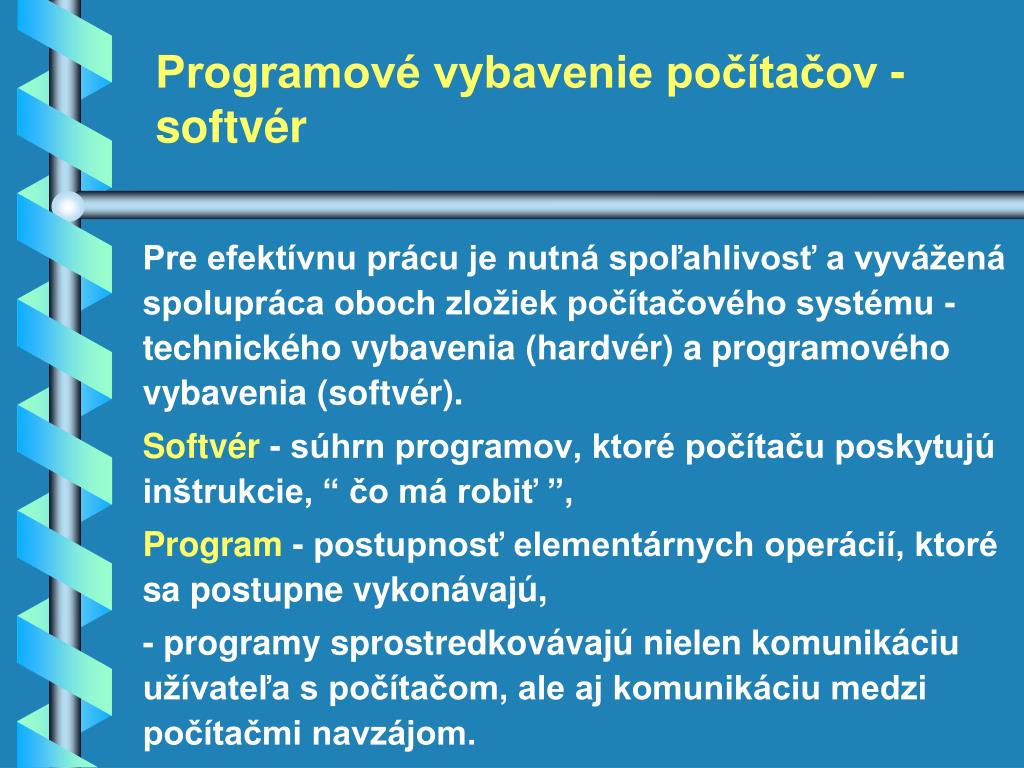 Programové vybavenie počítačov - softvér

Pre efektívnu prácu je nutná spoľahlivosť a vyvážená spolupráca oboch zložiek počítačového systému - technického vybavenia (hardvér) a programového vybavenia (softvér).

Softvér - súhrn programov, ktoré počítaču poskytujú inštrukcie, “ čo má robiť ”,

Program - postupnosť elementárnych operácií, ktoré sa postupne vykonávajú,

- programy sprostredkovávajú nielen komunikáciu užívateľa s počítačom, ale aj komunikáciu medzi počítačmi navzájom.